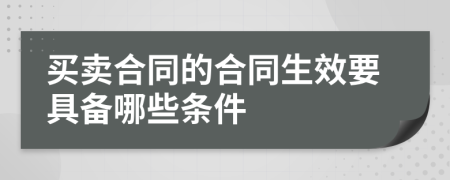 买卖合同的合同生效要具备哪些条件